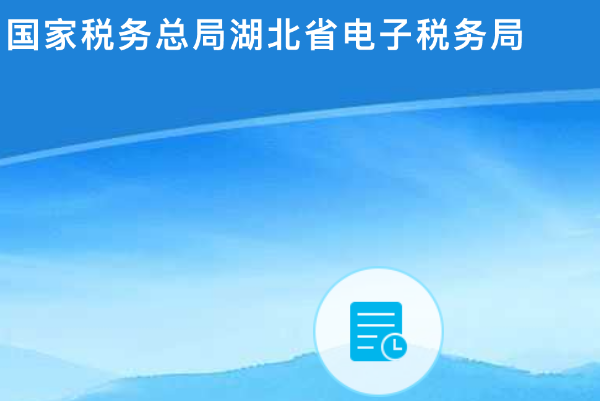 国家税务总局湖北省电子税务局